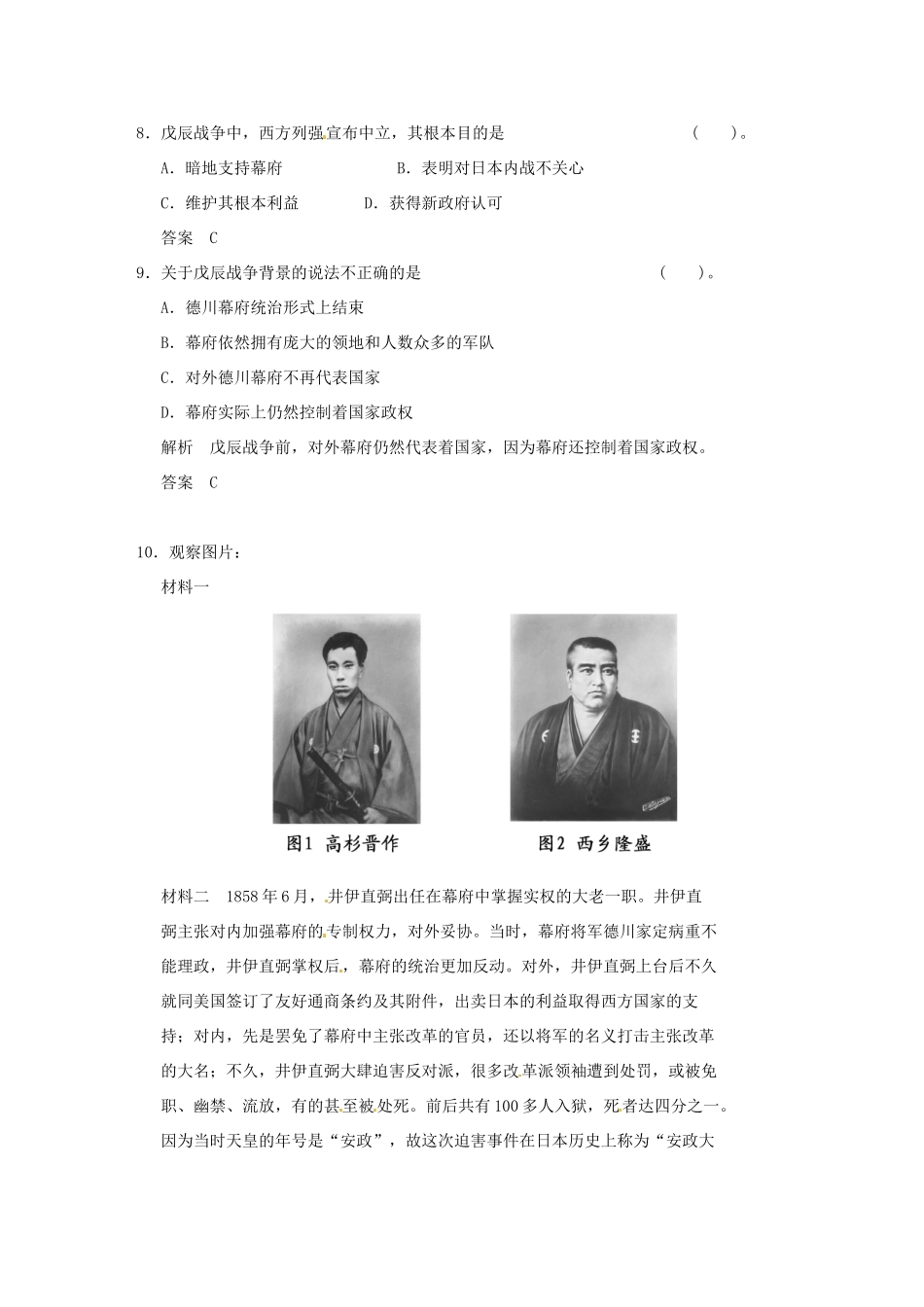 8．戊辰战争中，西方列强宣布中立，其根本目的是　　（　　）。

A．暗地支持幕府　　B．表明对日本内战不关心

C．维护其根本利益　　D．获得新政府认可

答案　C

9．关于戊辰战争背景的说法不正确的是　　（　　）。

A．德川幕府统治形式上结束

B．幕府依然拥有庞大的领地和人数众多的军队

C．对外德川幕府不再代表国家

D．幕府实际上仍然控制着国家政权

解析　戊辰战争前，对外幕府仍然代表着国家，因为幕府还控制着国家政权。

答案　C

10．观察图片：

材料一

图1　高杉晋作

图2　西乡隆盛

材料二　1858年6月，井伊直弼出任在幕府中掌握实权的大老一职。井伊直弼主张对内加强幕府的专制权力，对外妥协。当时，幕府将军德川家定病重不能理政，井伊直弼掌权后，幕府的统治更加反动。对外，井伊直弼上台后不久就同美国签订了友好通商条约及其附件，出卖日本的利益取得西方国家的支持；对内，先是罢免了幕府中主张改革的官员，还以将军的名义打击主张改革的大名；不久，井伊直弼大肆迫害反对派，很多改革派领袖遭到处罚，或被免职、幽禁、流放，有的甚至被处死。前后共有100多人入狱，死者达四分之一。因为当时天皇的年号是“安政”，故这次迫害事件在日本历史上称为“安政大